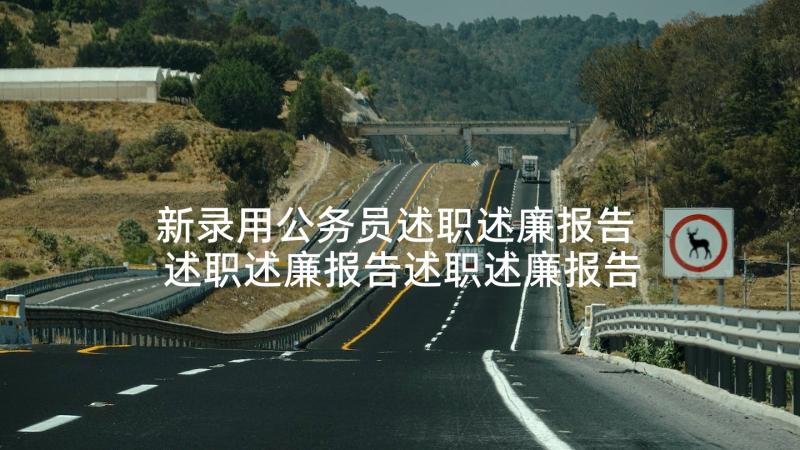 新录用公务员述职述廉报告
述职述廉报告述职述廉报告